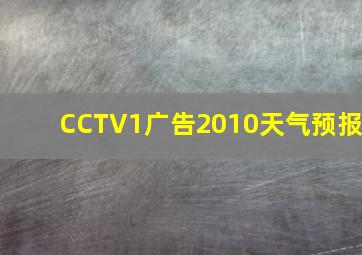 CCTV1广告2010天气预报